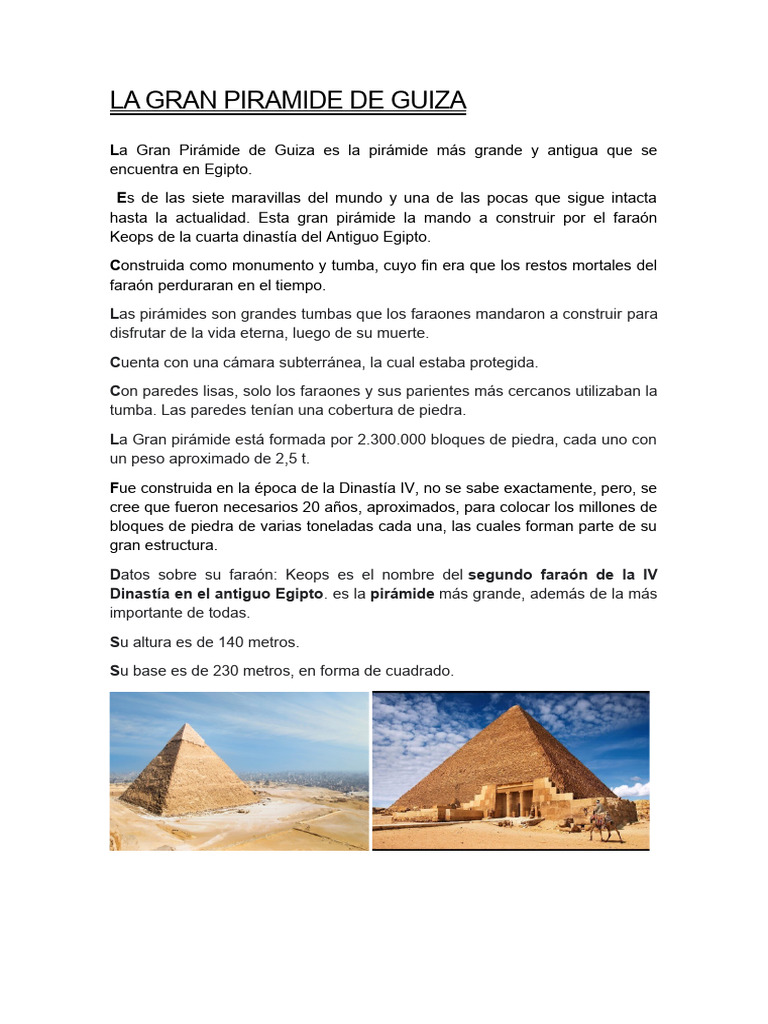 LA GRAN PIRAMIDE DE GUIZA

La Gran Pirámide de Guiza es la pirámide más grande y antigua que se encuentra en Egipto.

Es de las siete maravillas del mundo y una de las pocas que sigue intacta hasta la actualidad. Esta gran pirámide la mando a construir por el faraón Keops de la cuarta dinastía del Antiguo Egipto.

Construida como monumento y tumba, cuyo fin era que los restos mortales del faraón perduraran en el tiempo.

Las pirámides son grandes tumbas que los faraones mandaron a construir para disfrutar de la vida eterna, luego de su muerte.

Cuenta con una cámara subterránea, la cual estaba protegida.

Con paredes lisas, solo los faraones y sus parientes más cercanos utilizaban la tumba. Las paredes tenían una cobertura de piedra.

La Gran pirámide está formada por 2.300.000 bloques de piedra, cada uno con un peso aproximado de 2,5 t.

Fue construida en la época de la Dinastía IV, no se sabe exactamente, pero, se cree que fueron necesarios 20 años, aproximados, para colocar los millones de bloques de piedra de varias toneladas cada una, las cuales forman parte de su gran estructura.

Datos sobre su faraón: Keops es el nombre del segundo faraón de la IV Dinastía en el antiguo Egipto. es la pirámide más grande, además de la más importante de todas.

Su altura es de 140 metros.

Su base es de 230 metros, en forma de cuadrado.